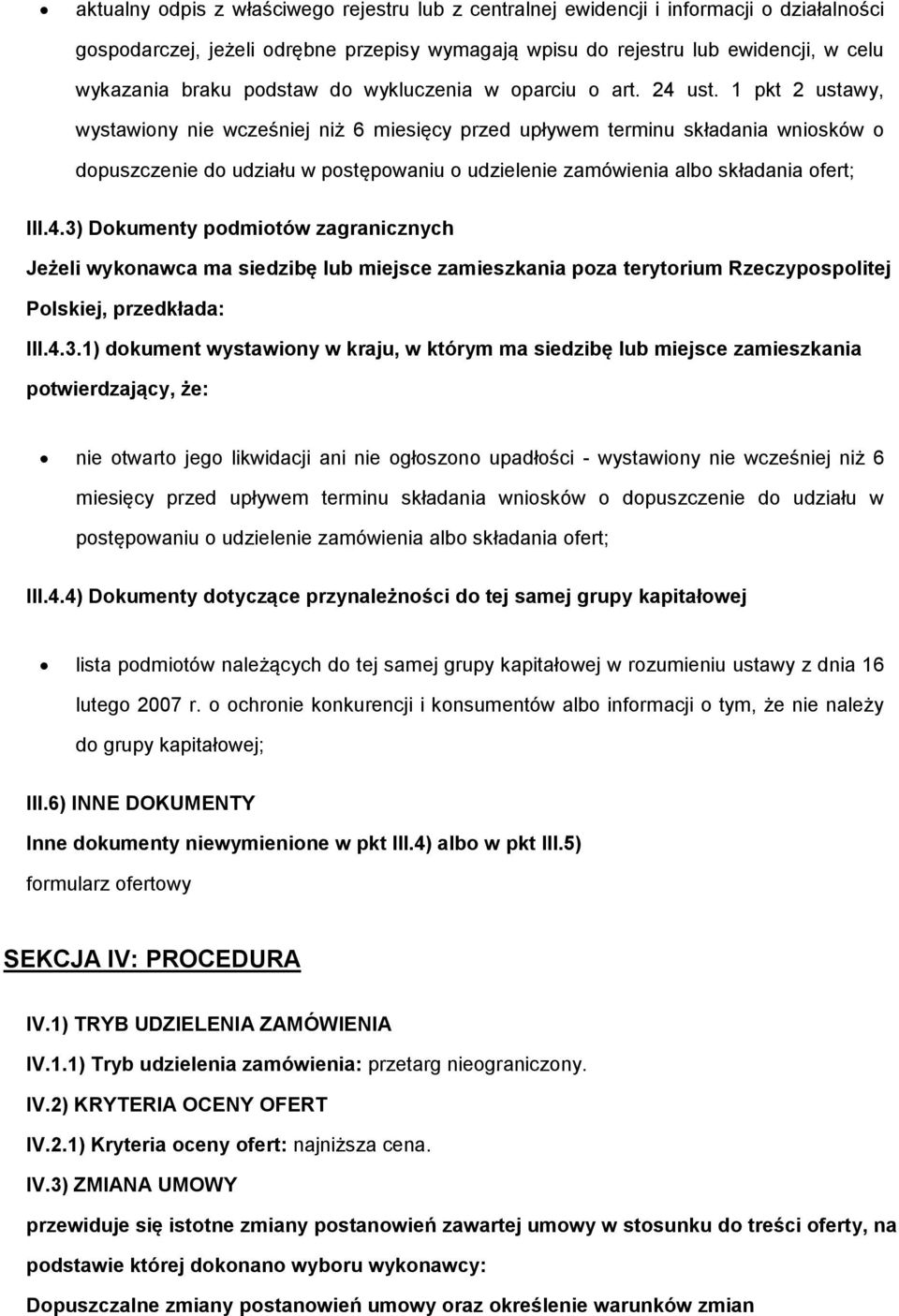 • aktualny odpis z właściwego rejestru lub z centralnej ewidencji i informacji o działalności gospodarczej, jeżeli odrębne przepisy wymagają wpisu do rejestru lub ewidencji, w celu wykazania braku podstaw do wykluczenia w oparciu o art. 24 ust. 1 pkt 2 ustawy, wystawiony nie wcześniej niż 6 miesięcy przed upływem terminu składania wniosków o dopuszczenie do udziału w postępowaniu o udzielenie zamówienia albo składania ofert;

III.4.3) Dokumenty podmiotów zagranicznych

Jeżeli wykonawca ma siedzibę lub miejsce zamieszkania poza terytorium Rzeczypospolitej Polskiej, przedkłada:

III.4.3.1) dokument wystawiony w kraju, w którym ma siedzibę lub miejsce zamieszkania potwierdzający, że:

• nie otwarto jego likwidacji ani nie ogłoszono upadłości - wystawiony nie wcześniej niż 6 miesięcy przed upływem terminu składania wniosków o dopuszczenie do udziału w postępowaniu o udzielenie zamówienia albo składania ofert;

III.4.4) Dokumenty dotyczące przynależności do tej samej grupy kapitałowej

• lista podmiotów należących do tej samej grupy kapitałowej w rozumieniu ustawy z dnia 16 lutego 2007 r. o ochronie konkurencji i konsumentów albo informacji o tym, że nie należy do grupy kapitałowej;

III.6) INNE DOKUMENTY

Inne dokumenty niewymienione w pkt III.4) albo w pkt III.5)

formularz ofertowy

SEKCJA IV: PROCEDURA

IV.1) TRYB UDZIELENIA ZAMÓWIENIA

IV.1.1) Tryb udzielenia zamówienia: przetarg nieograniczony.

IV.2) KRYTERIA OCENY OFERT

IV.2.1) Kryteria oceny ofert: najniższa cena.

IV.3) ZMIANA UMOWY

przewiduje się istotne zmiany postanowień zawartej umowy w stosunku do treści oferty, na podstawie której dokonano wyboru wykonawcy:

Dopuszczalne zmiany postanowień umowy oraz określenie warunków zmian